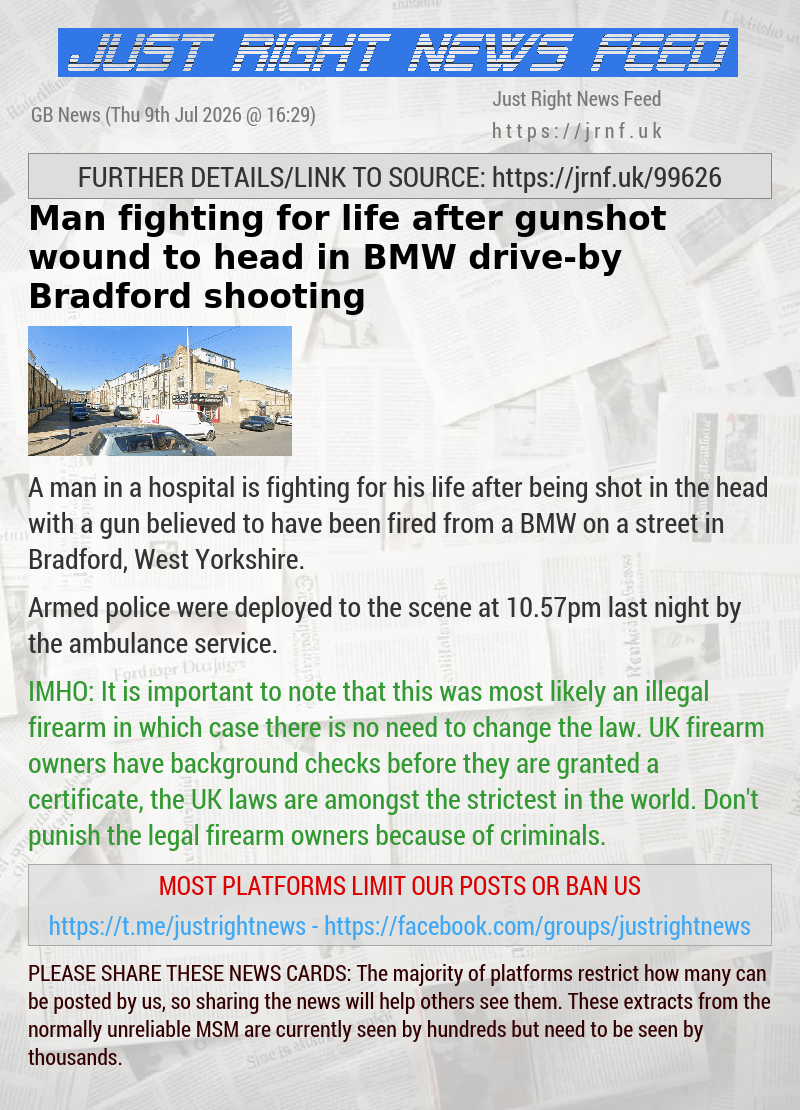 JUST RIGHT NEWS FEED

GB News (Thu 9th Jul 2026 @ 16:29)

Just Right News Feed
https://jrnf.uk

FURTHER DETAILS/LINK TO SOURCE: https://jrnf.uk/99626

Man fighting for life after gunshot wound to head in BMW drive-by Bradford shooting

A man in a hospital is fighting for his life after being shot in the head with a gun believed to have been fired from a BMW on a street in Bradford, West Yorkshire.

Armed police were deployed to the scene at 10.57pm last night by the ambulance service.

IMHO: It is important to note that this was most likely an illegal firearm in which case there is no need to change the law. UK firearm owners have background checks before they are granted a certificate, the UK laws are amongst the strictest in the world. Don't punish the legal firearm owners because of criminals.

MOST PLATFORMS LIMIT OUR POSTS OR BAN US

https://t.me/justrightnews - https://facebook.com/groups/justrightnews

PLEASE SHARE THESE NEWS CARDS: The majority of platforms restrict how many can be posted by us, so sharing the news will help others see them. These extracts from the normally unreliable MSM are currently seen by hundreds but need to be seen by thousands.